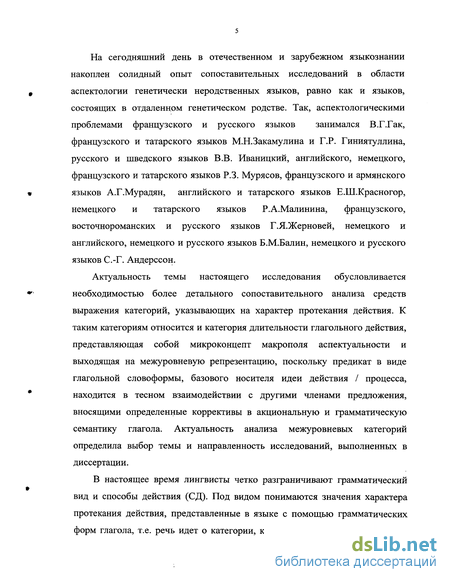 5

На сегодняшний день в отечественном и зарубежном языкознании накоплен солидный опыт сопоставительных исследований в области аспектологии генетически неродственных языков, равно как и языков, состоящих в отдаленном генетическом родстве. Так, аспектологическими проблемами французского и русского языков занимался В.Г.Гак, французского и татарского языков М.Н.Закамулина и Г.Р. Гиниятуллина, русского и шведского языков В.В. Иваницкий, английского, немецкого, французского и татарского языков Р.З. Мурясов, французского и армянского языков А.Г.Мурадян, английского и татарского языков Е.Ш.Красногор, немецкого и татарского языков Р.А.Малинина, французского, восточнороманских и русского языков Г.Я.Жерновей, немецкого и английского, немецкого и русского языков Б.М.Балин, немецкого и русского языков С.-Г. Андерссон.

Актуальность темы настоящего исследования обусловливается необходимостью более детального сопоставительного анализа средств выражения категорий, указывающих на характер протекания действия. К таким категориям относится и категория длительности глагольного действия, представляющая собой микроконцепт макрополя аспектуальности и выходящая на межуровневую репрезентацию, поскольку предикат в виде глагольной словоформы, базового носителя идеи действия / процесса, находится в тесном взаимодействии с другими членами предложения, вносящими определенные коррективы в акциональную и грамматическую семантику глагола. Актуальность анализа межуровневых категорий определила выбор темы и направленность исследований, выполненных в диссертации.

В настоящее время лингвисты четко разграничивают грамматический вид и способы действия (СД). Под видом понимаются значения характера протекания действия, представленные в языке с помощью грамматических форм глагола, т.е. речь идет о категории, к

dsLib.net
библиотека диссертаций